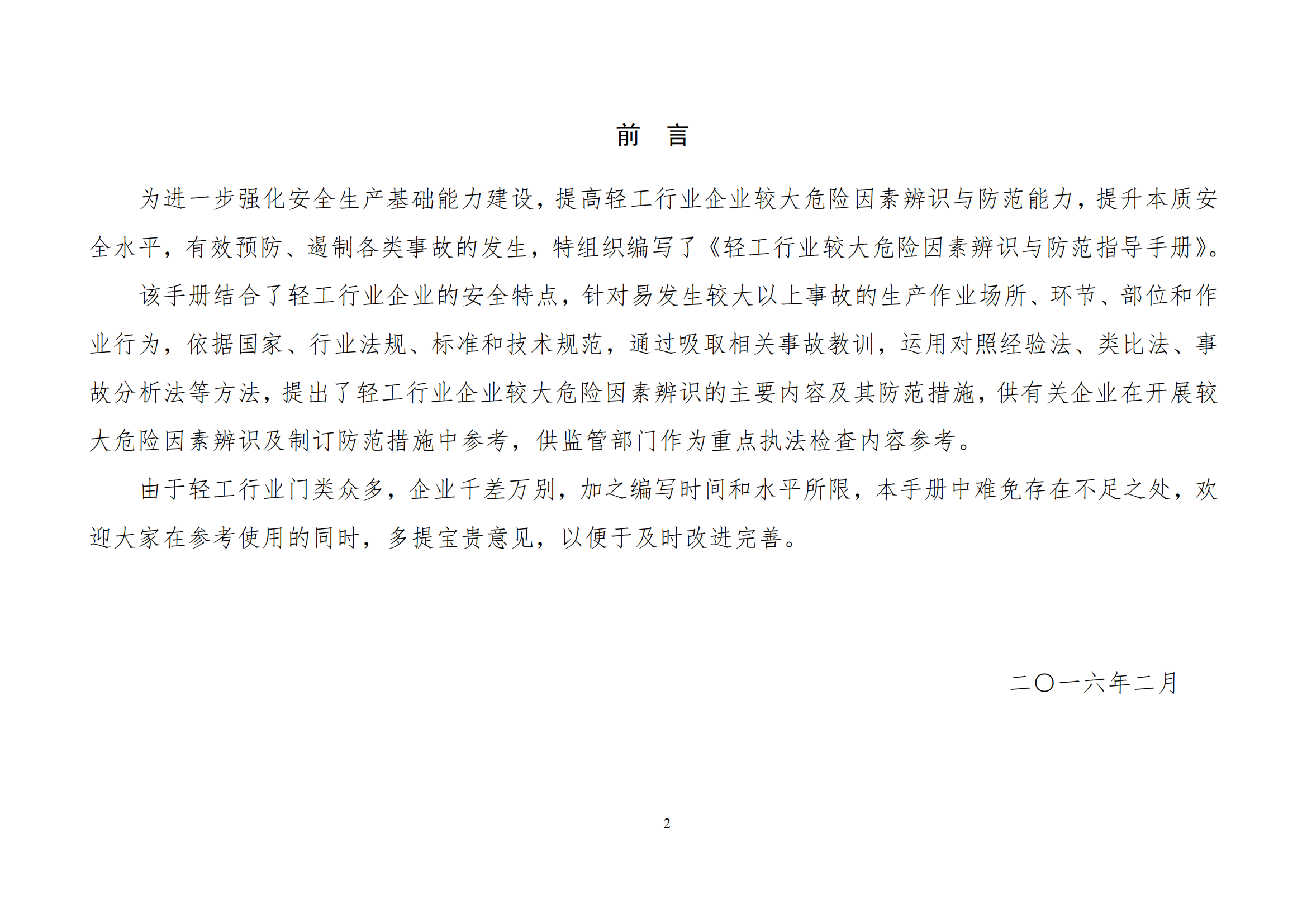 前　言

为进一步强化安全生产基础能力建设，提高轻工行业企业较大危险因素辨识与防范能力，提升本质安全水平，有效预防、遏制各类事故的发生，特组织编写了《轻工行业较大危险因素辨识与防范指导手册》。

该手册结合了轻工行业企业的安全特点，针对易发生较大以上事故的生产作业场所、环节、部位和作业行为，依据国家、行业法规、标准和技术规范，通过吸取相关事故教训，运用对照经验法、类比法、事故分析法等方法，提出了轻工行业企业较大危险因素辨识的主要内容及其防范措施，供有关企业在开展较大危险因素辨识及制订防范措施中参考，供监管部门作为重点执法检查内容参考。

由于轻工行业门类众多，企业千差万别，加之编写时间和水平所限，本手册中难免存在不足之处，欢迎大家在参考使用的同时，多提宝贵意见，以便于及时改进完善。

二〇一六年二月

2